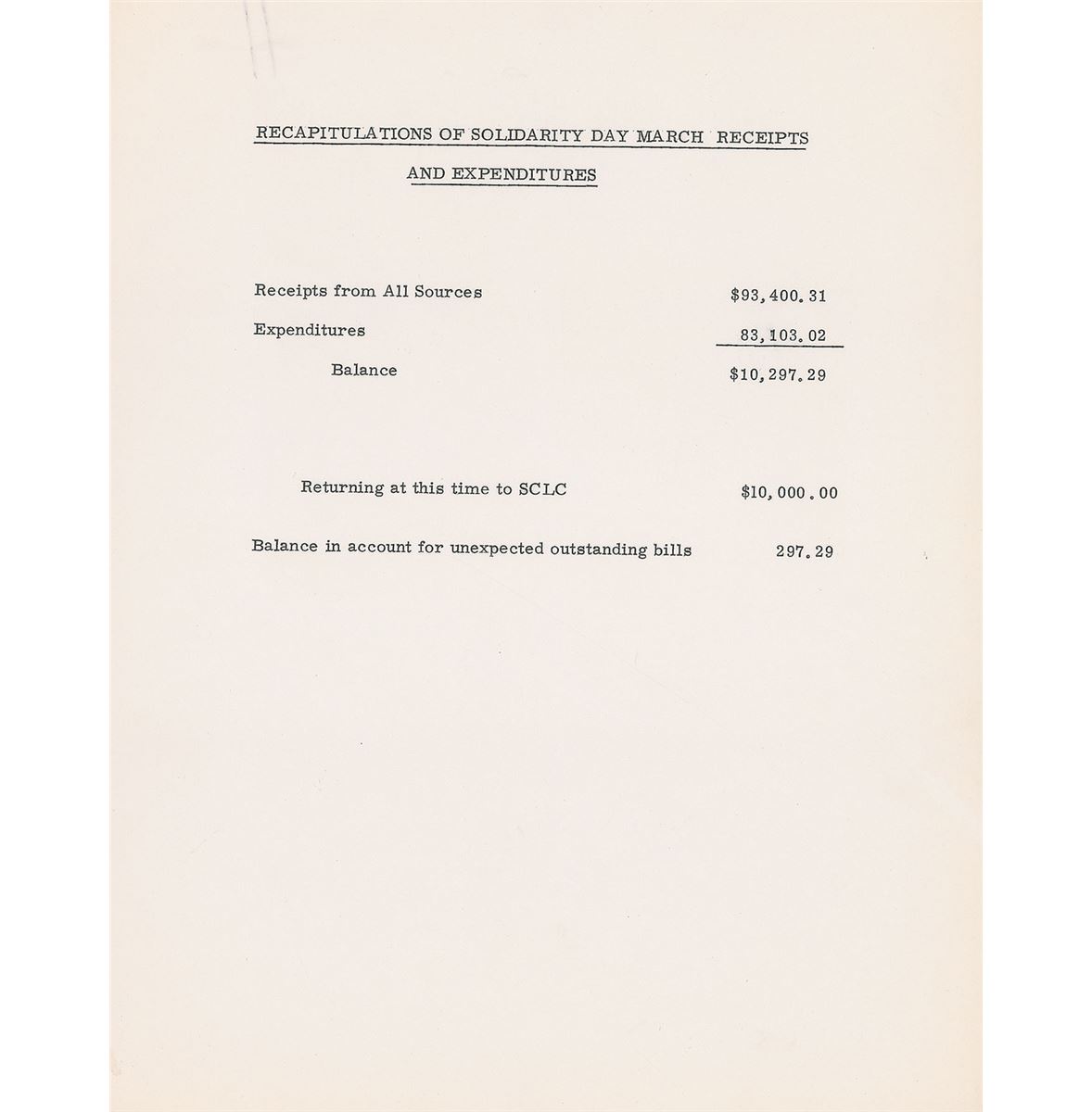 RECAPITULATIONS OF SOLIDARITY DAY MARCH RECEIPTS AND EXPENDITURES

Receipts from All Sources $93,400.31

Expenditures 83,103.02

Balance $10,297.29

Returning at this time to SCLC $10,000.00

Balance in account for unexpected outstanding bills 297.29